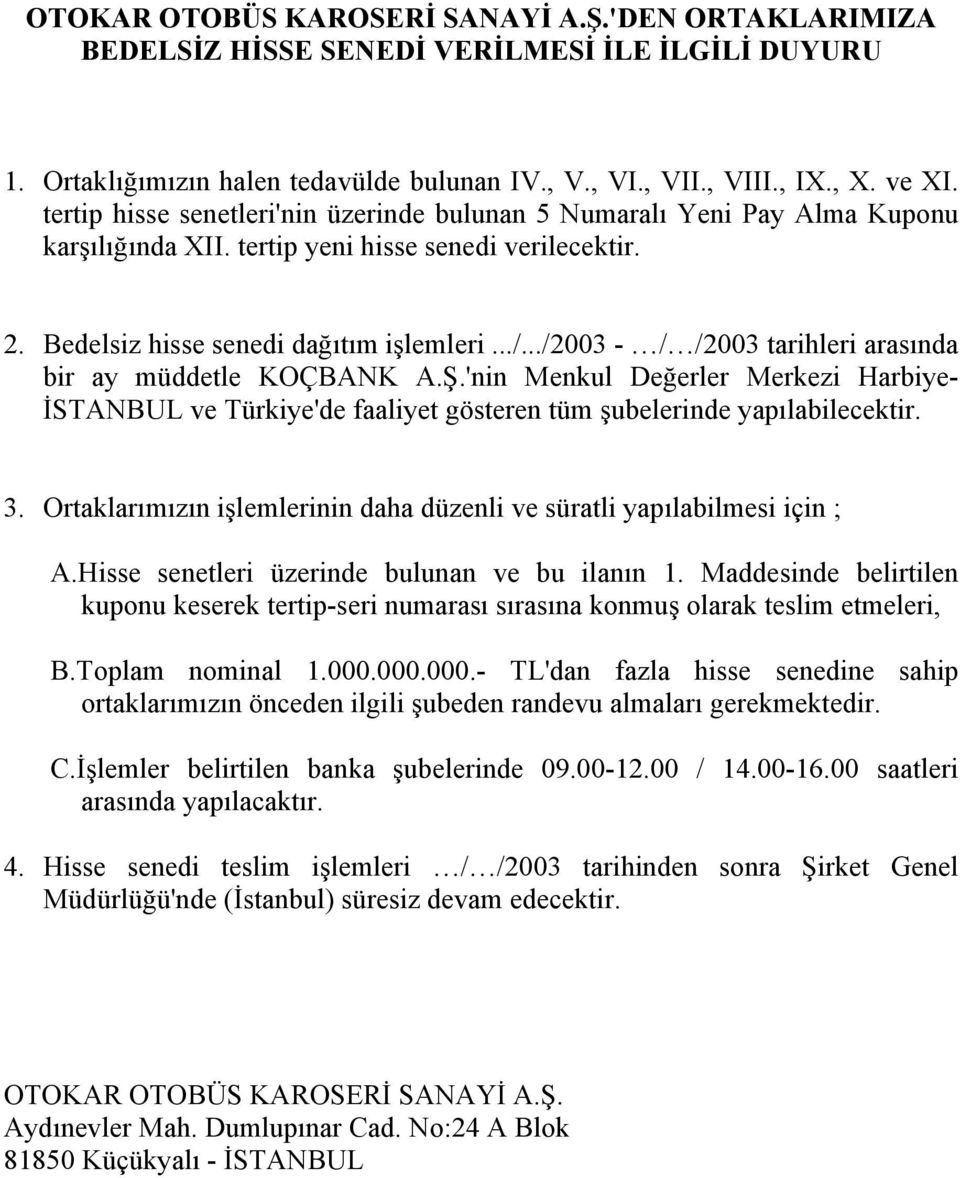 OTOKAR OTOBÜS KAROSERİ SANAYİ A.Ş.'DEN ORTAKLARIMIZA BEDELSİZ HİSSE SENEDİ VERİLMESİ İLE İLGİLİ DUYURU

1. Ortaklığımızın halen tedavülde bulunan IV., V., VI., VII., VIII., IX., X. ve XI. tertip hisse senetleri'nin üzerinde bulunan 5 Numaralı Yeni Pay Alma Kuponu karşılığında XII. tertip yeni hisse senedi verilecektir.

2. Bedelsiz hisse senedi dağıtım işlemleri .../.../2003 - …/…/2003 tarihleri arasında bir ay müddetle KOÇBANK A.Ş.'nin Menkul Değerler Merkezi Harbiye-İSTANBUL ve Türkiye'de faaliyet gösteren tüm şubelerinde yapılabilecektir.

3. Ortaklarımızın işlemlerinin daha düzenli ve süratli yapılabilmesi için ;

A.Hisse senetleri üzerinde bulunan ve bu ilanın 1. Maddesinde belirtilen kuponu keserek tertip-seri numarası sırasına konmuş olarak teslim etmeleri,

B.Toplam nominal 1.000.000.000.- TL'dan fazla hisse senedine sahip ortaklarımızın önceden ilgili şubeden randevu almaları gerekmektedir.

C.İşlemler belirtilen banka şubelerinde 09.00-12.00 / 14.00-16.00 saatleri arasında yapılacaktır.

4. Hisse senedi teslim işlemleri …/…/2003 tarihinden sonra Şirket Genel Müdürlüğü'nde (İstanbul) süresiz devam edecektir.

OTOKAR OTOBÜS KAROSERİ SANAYİ A.Ş.
Aydınevler Mah. Dumlupınar Cad. No:24 A Blok
81850 Küçükyalı - İSTANBUL